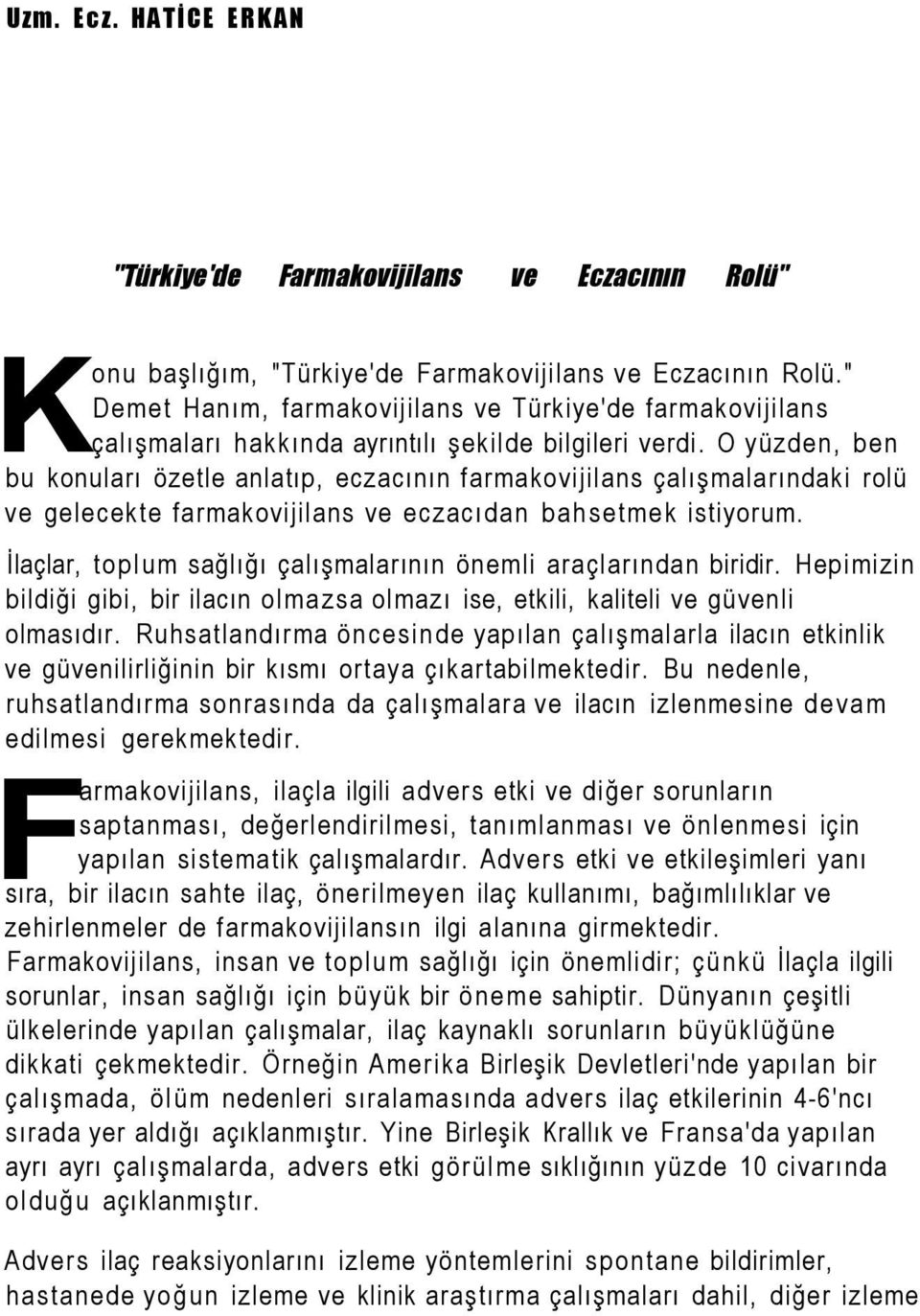 Uzm. Ecz. HATİCE ERKAN

"Türkiye'de Farmakovijilans ve Eczacının Rolü"

Konu başlığım, "Türkiye'de Farmakovijilans ve Eczacının Rolü." Demet Hanım, farmakovijilans ve Türkiye'de farmakovijilans çalışmaları hakkında ayrıntılı şekilde bilgileri verdi. O yüzden, ben bu konuları özetle anlatıp, eczacının farmakovijilans çalışmalarındaki rolü ve gelecekte farmakovijilans ve eczacıdan bahsetmek istiyorum.

İlaçlar, toplum sağlığı çalışmalarının önemli araçlarından biridir. Hepimizin bildiği gibi, bir ilacın olmazsa olmazı ise, etkili, kaliteli ve güvenli olmasıdır. Ruhsatlandırma öncesinde yapılan çalışmalarla ilacın etkinlik ve güvenilirliğinin bir kısmı ortaya çıkartabilmektedir. Bu nedenle, ruhsatlandırma sonrasında da çalışmalara ve ilacın izlenmesine devam edilmesi gerekmektedir.

Farmakovijilans, ilaçla ilgili advers etki ve diğer sorunların saptanması, değerlendirilmesi, tanımlanması ve önlenmesi için yapılan sistematik çalışmalardır. Advers etki ve etkileşimleri yanı sıra, bir ilacın sahte ilaç, önerilmeyen ilaç kullanımı, bağımlılıklar ve zehirlenmeler de farmakovijilansın ilgi alanına girmektedir. Farmakovijilans, insan ve toplum sağlığı için önemlidir; çünkü İlaçla ilgili sorunlar, insan sağlığı için büyük bir öneme sahiptir. Dünyanın çeşitli ülkelerinde yapılan çalışmalar, ilaç kaynaklı sorunların büyüklüğüne dikkati çekmektedir. Örneğin Amerika Birleşik Devletleri'nde yapılan bir çalışmada, ölüm nedenleri sıralamasında advers ilaç etkilerinin 4-6'ncı sırada yer aldığı açıklanmıştır. Yine Birleşik Krallık ve Fransa'da yapılan ayrı ayrı çalışmalarda, advers etki görülme sıklığının yüzde 10 civarında olduğu açıklanmıştır.

Advers ilaç reaksiyonlarını izleme yöntemlerini spontane bildirimler, hastanede yoğun izleme ve klinik araştırma çalışmaları dahil, diğer izleme